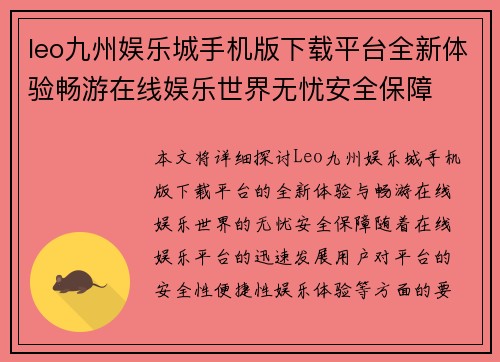 leo九州娱乐城手机版下载平台全新体验畅游在线娱乐世界无忧安全保障

本文将详细探讨Leo九州娱乐城手机版下载平台的全新体验与畅游在线娱乐世界的无忧安全保障随着在线娱乐平台的迅速发展用户对平台的安全性便捷性娱乐体验等方面的要